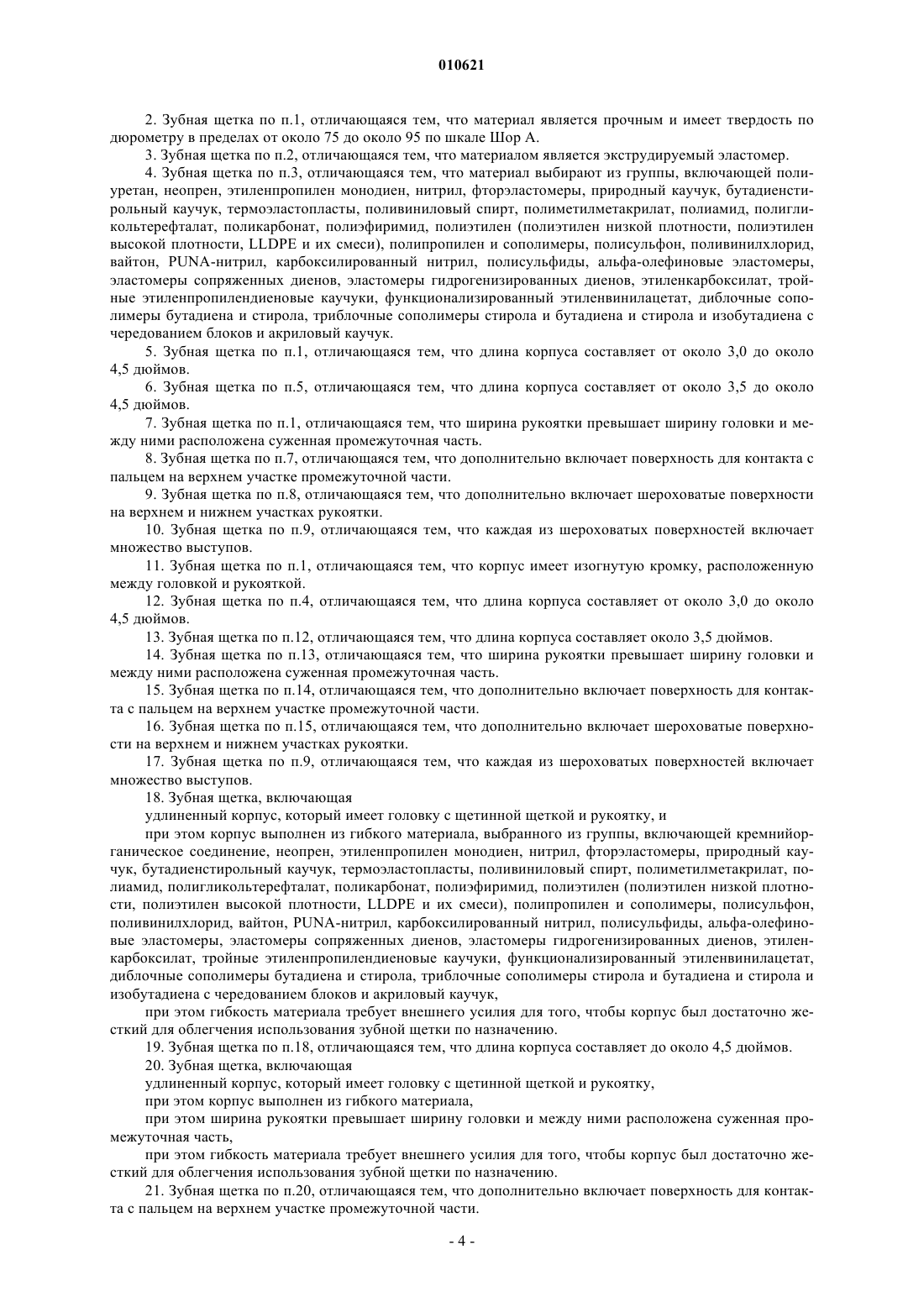 010621

2. Зубная щетка по п.1, отличающаяся тем, что материал является прочным и имеет твердость по дюрометру в пределах от около 75 до около 95 по шкале Шор А.

3. Зубная щетка по п.2, отличающаяся тем, что материалом является экструдируемый эластомер.

4. Зубная щетка по п.3, отличающаяся тем, что материал выбирают из группы, включающей полиуретан, неопрен, этиленпропилен монодиен, нитрил, фторэластомеры, природный каучук, бутадиенстирольный каучук, термоэластопласты, поливиниловый спирт, полиметилметакрилат, полиамид, полигликольтерефталат, поликарбонат, полиэфиримид, полиэтилен (полиэтилен низкой плотности, полиэтилен высокой плотности, LLDPE и их смеси), полипропилен и сополимеры, полисульфон, поливинилхлорид, вайтон, PUNA-нитрил, карбоксилированный нитрил, полисульфиды, альфа-олефиновые эластомеры, эластомеры сопряженных диенов, эластомеры гидрогенизированных диенов, этиленкарбоксилат, тройные этиленпропилендиеновые каучуки, функционализированный этиленвинилацетат, диблочные сополимеры бутадиена и стирола, триблочные сополимеры стирола и бутадиена и стирола и изобутадиена с чередованием блоков и акриловый каучук.

5. Зубная щетка по п.1, отличающаяся тем, что длина корпуса составляет от около 3,0 до около 4,5 дюймов.

6. Зубная щетка по п.5, отличающаяся тем, что длина корпуса составляет от около 3,5 до около 4,5 дюймов.

7. Зубная щетка по п.1, отличающаяся тем, что ширина рукоятки превышает ширину головки и между ними расположена суженная промежуточная часть.

8. Зубная щетка по п.7, отличающаяся тем, что дополнительно включает поверхность для контакта с пальцем на верхнем участке промежуточной части.

9. Зубная щетка по п.8, отличающаяся тем, что дополнительно включает шероховатые поверхности на верхнем и нижнем участках рукоятки.

10. Зубная щетка по п.9, отличающаяся тем, что каждая из шероховатых поверхностей включает множество выступов.

11. Зубная щетка по п.1, отличающаяся тем, что корпус имеет изогнутую кромку, расположенную между головкой и рукояткой.

12. Зубная щетка по п.4, отличающаяся тем, что длина корпуса составляет от около 3,0 до около 4,5 дюймов.

13. Зубная щетка по п.12, отличающаяся тем, что длина корпуса составляет около 3,5 дюймов.

14. Зубная щетка по п.13, отличающаяся тем, что ширина рукоятки превышает ширину головки и между ними расположена суженная промежуточная часть.

15. Зубная щетка по п.14, отличающаяся тем, что дополнительно включает поверхность для контакта с пальцем на верхнем участке промежуточной части.

16. Зубная щетка по п.15, отличающаяся тем, что дополнительно включает шероховатые поверхности на верхнем и нижнем участках рукоятки.

17. Зубная щетка по п.9, отличающаяся тем, что каждая из шероховатых поверхностей включает множество выступов.

18. Зубная щетка, включающая

удлиненный корпус, который имеет головку с щетинной щеткой и рукоятку, и

при этом корпус выполнен из гибкого материала, выбранного из группы, включающей кремнийорганическое соединение, неопрен, этиленпропилен монодиен, нитрил, фторэластомеры, природный каучук, бутадиенстирольный каучук, термоэластопласты, поливиниловый спирт, полиметилметакрилат, полиамид, полигликольтерефталат, поликарбонат, полиэфиримид, полиэтилен (полиэтилен низкой плотности, полиэтилен высокой плотности, LLDPE и их смеси), полипропилен и сополимеры, полисульфон, поливинилхлорид, вайтон, PUNA-нитрил, карбоксилированный нитрил, полисульфиды, альфа-олефиновые эластомеры, эластомеры сопряженных диенов, эластомеры гидрогенизированных диенов, этиленкарбоксилат, тройные этиленпропилендиеновые каучуки, функционализированный этиленвинилацетат, диблочные сополимеры бутадиена и стирола, триблочные сополимеры стирола и бутадиена и стирола и изобутадиена с чередованием блоков и акриловый каучук,

при этом гибкость материала требует внешнего усилия для того, чтобы корпус был достаточно жесткий для облегчения использования зубной щетки по назначению.

19. Зубная щетка по п.18, отличающаяся тем, что длина корпуса составляет до около 4,5 дюймов.

20. Зубная щетка, включающая

удлиненный корпус, который имеет головку с щетинной щеткой и рукоятку,

при этом корпус выполнен из гибкого материала,

при этом ширина рукоятки превышает ширину головки и между ними расположена суженная промежуточная часть,

при этом гибкость материала требует внешнего усилия для того, чтобы корпус был достаточно жесткий для облегчения использования зубной щетки по назначению.

21. Зубная щетка по п.20, отличающаяся тем, что дополнительно включает поверхность для контакта с пальцем на верхнем участке промежуточной части.

- 4 -